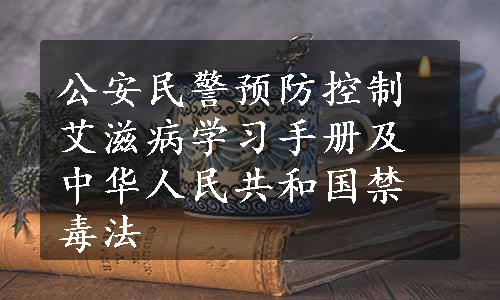 公安民警预防控制艾滋病学习手册及中华人民共和国禁毒法